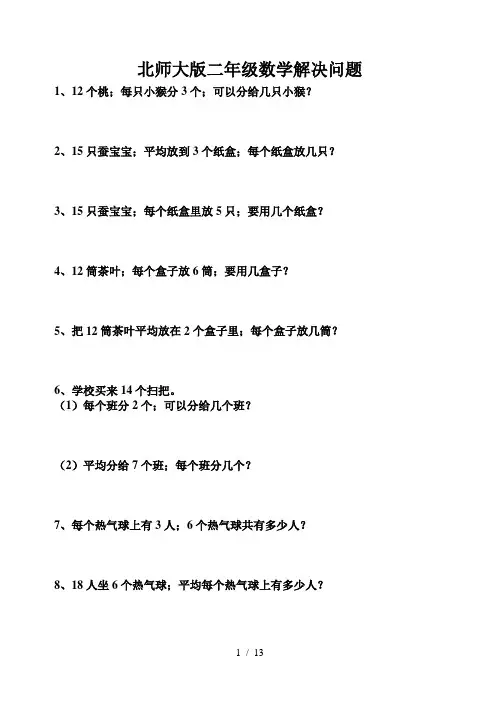 北师大版二年级数学解决问题

1、12 个桃；每只小猴分 3 个；可以分给几只小猴？

2、15 只蚕宝宝；平均放到 3 个纸盒；每个纸盒放几只？

3、15 只蚕宝宝；每个纸盒里放 5 只；要用几个纸盒？

4、12 筒茶叶；每个盒子放 6 筒；要用几盒子？

5、把 12 筒茶叶平均放在 2 个盒子里；每个盒子放几筒？

6、学校买来 14 个扫把。

（1）每个班分 2 个；可以分给几个班？

（2）平均分给 7 个班；每个班分几个？

7、每个热气球上有 3 人；6 个热气球共有多少人？

8、18 人坐 6 个热气球；平均每个热气球上有多少人？

1 / 13